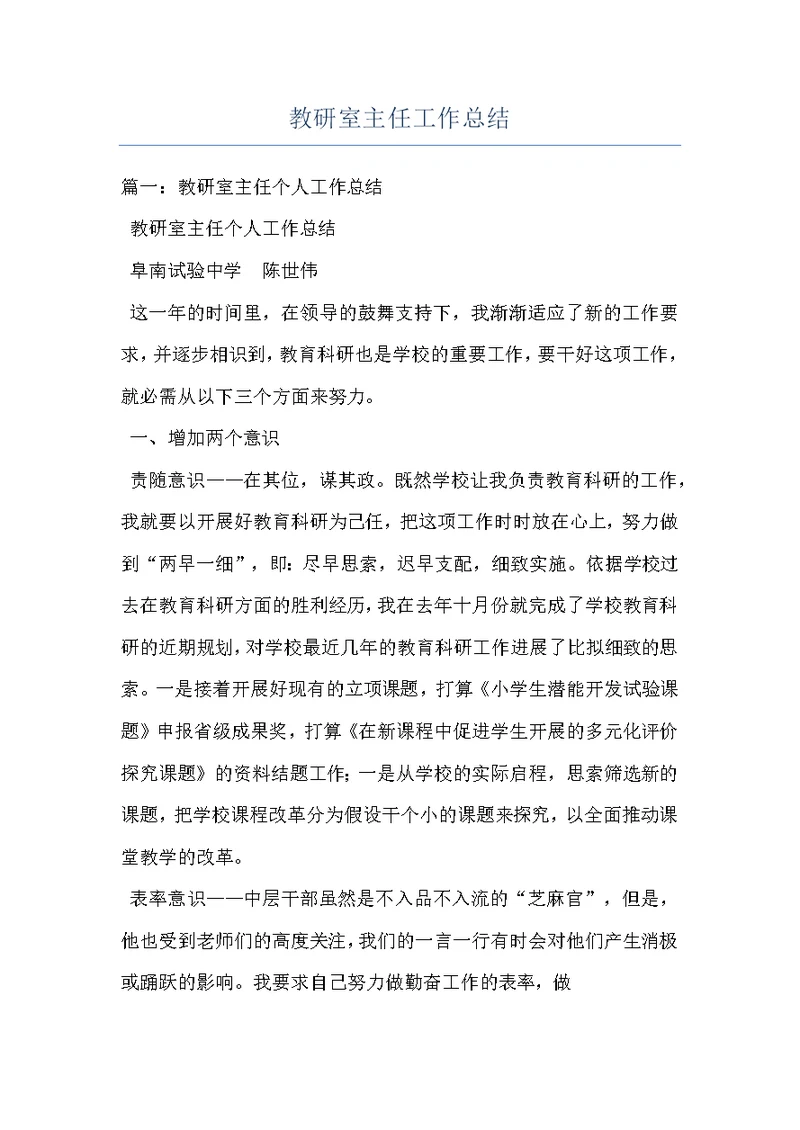 教研室主任工作总结

篇一：教研室主任个人工作总结

教研室主任个人工作总结

阜南试验中学　陈世伟

这一年的时间里，在领导的鼓舞支持下，我渐渐适应了新的工作要求，并逐步相识到，教育科研也是学校的重要工作，要干好这项工作，就必需从以下三个方面来努力。

一、增加两个意识

责随意识——在其位，谋其政。既然学校让我负责教育科研的工作，我就要以开展好教育科研为己任，把这项工作时时放在心上，努力做到“两早一细”，即：尽早思索，迟早支配，细致实施。依据学校过去在教育科研方面的胜利经历，我在去年十月份就完成了学校教育科研的近期规划，对学校最近几年的教育科研工作进展了比拟细致的思索。一是接着开展好现有的立项课题，打算《小学生潜能开发试验课题》申报省级成果奖，打算《在新课程中促进学生开展的多元化评价探究课题》的资料结题工作；一是从学校的实际启程，思索筛选新的课题，把学校课程改革分为假设干个小的课题来探究，以全面推动课堂教学的改革。

表率意识——中层干部虽然是不入品不入流的“芝麻官”，但是，他也受到老师们的高度关注，我们的一言一行有时会对他们产生消极或踊跃的影响。我要求自己努力做勤奋工作的表率，做